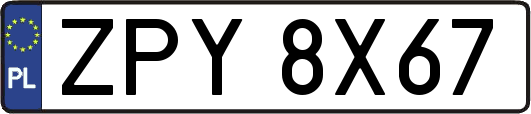 PL
ZPY 8X67